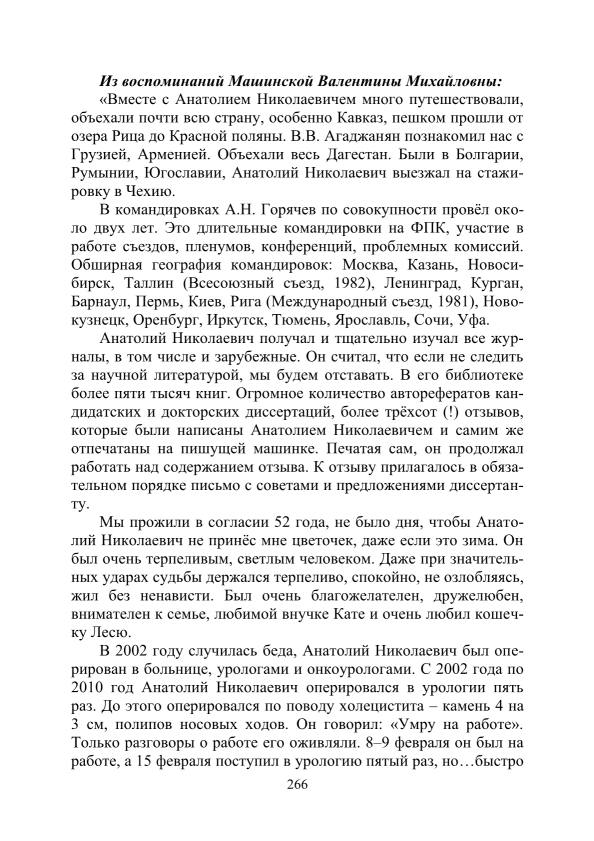 Из воспоминаний Машинской Валентины Михайловны:

«Вместе с Анатолием Николаевичем много путешествовали, объехали почти всю страну, особенно Кавказ, пешком прошли от озера Рица до Красной поляны. В.В. Агаджанян познакомил нас с Грузией, Арменией. Объехали весь Дагестан. Были в Болгарии, Румынии, Югославии, Анатолий Николаевич выезжал на стажировку в Чехию.

В командировках А.Н. Горячев по совокупности провёл около двух лет. Это длительные командировки на ФПК, участие в работе съездов, пленумов, конференций, проблемных комиссий. Обширная география командировок: Москва, Казань, Новосибирск, Таллин (Всесоюзный съезд, 1982), Ленинград, Курган, Барнаул, Пермь, Киев, Рига (Международный съезд, 1981), Новокузнецк, Оренбург, Иркутск, Тюмень, Ярославль, Сочи, Уфа.

Анатолий Николаевич получал и тщательно изучал все журналы, в том числе и зарубежные. Он считал, что если не следить за научной литературой, мы будем отставать. В его библиотеке более пяти тысяч книг. Огромное количество авторефератов кандидатских и докторских диссертаций, более трёхсот (!) отзывов, которые были написаны Анатолием Николаевичем и самим же отпечатаны на пишущей машинке. Печатая сам, он продолжал работать над содержанием отзыва. К отзыву прилагалось в обязательном порядке письмо с советами и предложениями диссертанту.

Мы прожили в согласии 52 года, не было дня, чтобы Анатолий Николаевич не принёс мне цветочек, даже если это зима. Он был очень терпеливым, светлым человеком. Даже при значительных ударах судьбы держался терпеливо, спокойно, не озлобляясь, жил без ненависти. Был очень благожелателен, дружелюбен, внимателен к семье, любимой внучке Кате и очень любил кошечку Лесю.

В 2002 году случилась беда, Анатолий Николаевич был оперирован в больнице, урологами и онкоурологами. С 2002 года по 2010 год Анатолий Николаевич оперировался в урологии пять раз. До этого оперировался по поводу холецистита – камень 4 на 3 см, полипов носовых ходов. Он говорил: «Умру на работе». Только разговоры о работе его оживляли. 8–9 февраля он был на работе, а 15 февраля поступил в урологию пятый раз, но…быстро

266